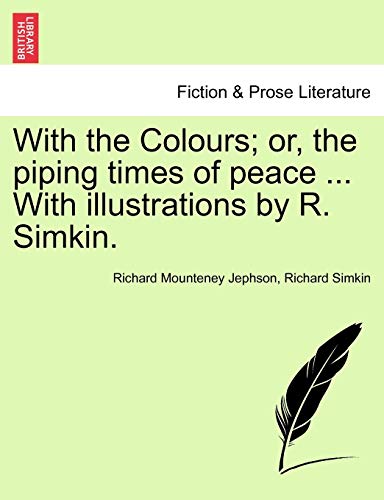 BRITISH LIBRARY

Fiction & Prose Literature

With the Colours; or, the piping times of peace ... With illustrations by R. Simkin.

Richard Mounteney Jephson, Richard Simkin